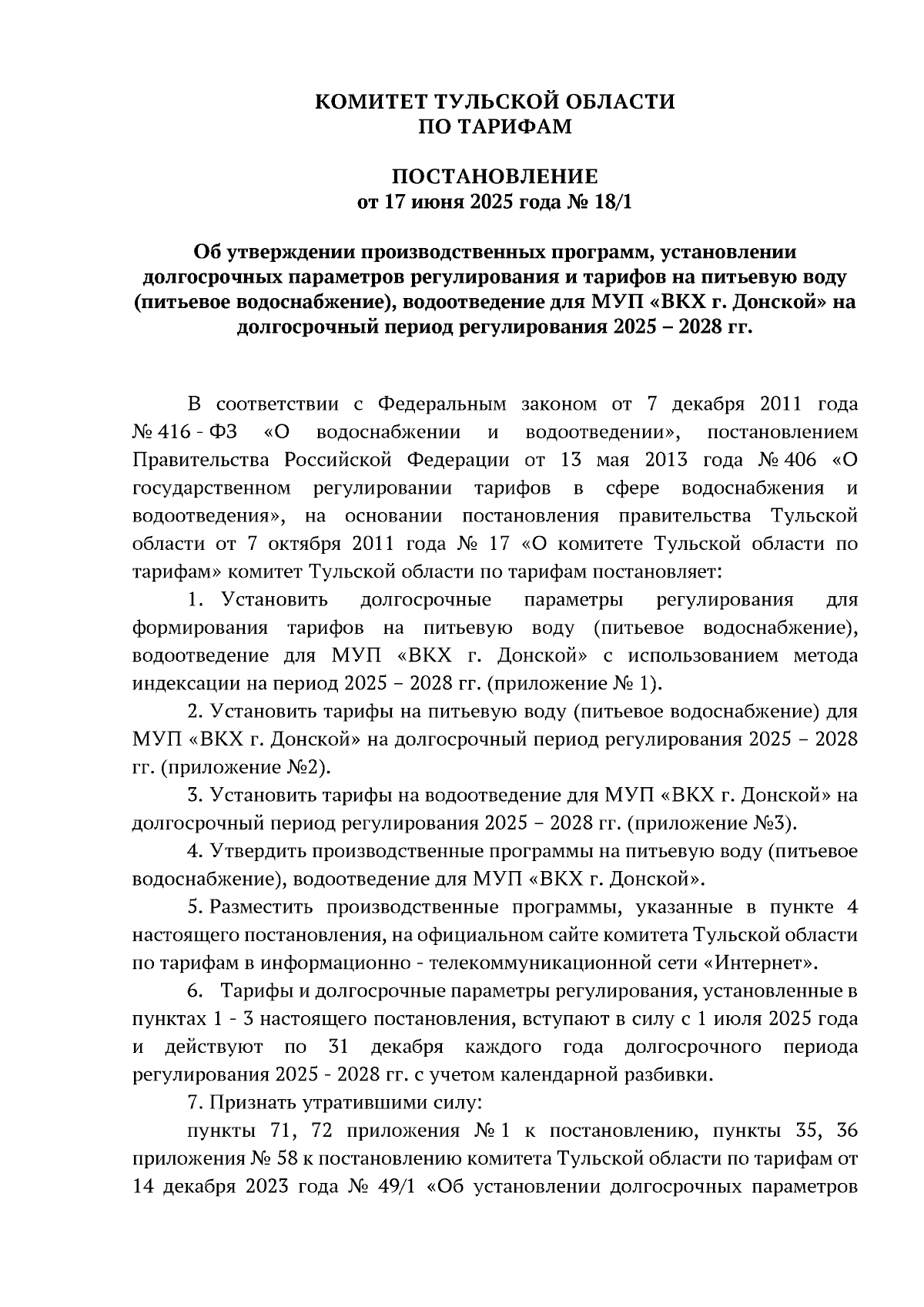 КОМИТЕТ ТУЛЬСКОЙ ОБЛАСТИ
ПО ТАРИФАМ

ПОСТАНОВЛЕНИЕ
от 17 июня 2025 года № 18/1

Об утверждении производственных программ, установлении долгосрочных параметров регулирования и тарифов на питьевую воду (питьевое водоснабжение), водоотведение для МУП «ВКХ г. Донской» на долгосрочный период регулирования 2025 – 2028 гг.

В соответствии с Федеральным законом от 7 декабря 2011 года № 416 - ФЗ «О водоснабжении и водоотведении», постановлением Правительства Российской Федерации от 13 мая 2013 года № 406 «О государственном регулировании тарифов в сфере водоснабжения и водоотведения», на основании постановления правительства Тульской области от 7 октября 2011 года № 17 «О комитете Тульской области по тарифам» комитет Тульской области по тарифам постановляет:

1. Установить долгосрочные параметры регулирования для формирования тарифов на питьевую воду (питьевое водоснабжение), водоотведение для МУП «ВКХ г. Донской» с использованием метода индексации на период 2025 – 2028 гг. (приложение № 1).

2. Установить тарифы на питьевую воду (питьевое водоснабжение) для МУП «ВКХ г. Донской» на долгосрочный период регулирования 2025 – 2028 гг. (приложение №2).

3. Установить тарифы на водоотведение для МУП «ВКХ г. Донской» на долгосрочный период регулирования 2025 – 2028 гг. (приложение №3).

4. Утвердить производственные программы на питьевую воду (питьевое водоснабжение), водоотведение для МУП «ВКХ г. Донской».

5. Разместить производственные программы, указанные в пункте 4 настоящего постановления, на официальном сайте комитета Тульской области по тарифам в информационно - телекоммуникационной сети «Интернет».

6. Тарифы и долгосрочные параметры регулирования, установленные в пунктах 1 - 3 настоящего постановления, вступают в силу с 1 июля 2025 года и действуют по 31 декабря каждого года долгосрочного периода регулирования 2025 - 2028 гг. с учетом календарной разбивки.

7. Признать утратившими силу:

пункты 71, 72 приложения № 1 к постановлению, пункты 35, 36 приложения № 58 к постановлению комитета Тульской области по тарифам от 14 декабря 2023 года № 49/1 «Об установлении долгосрочных параметров